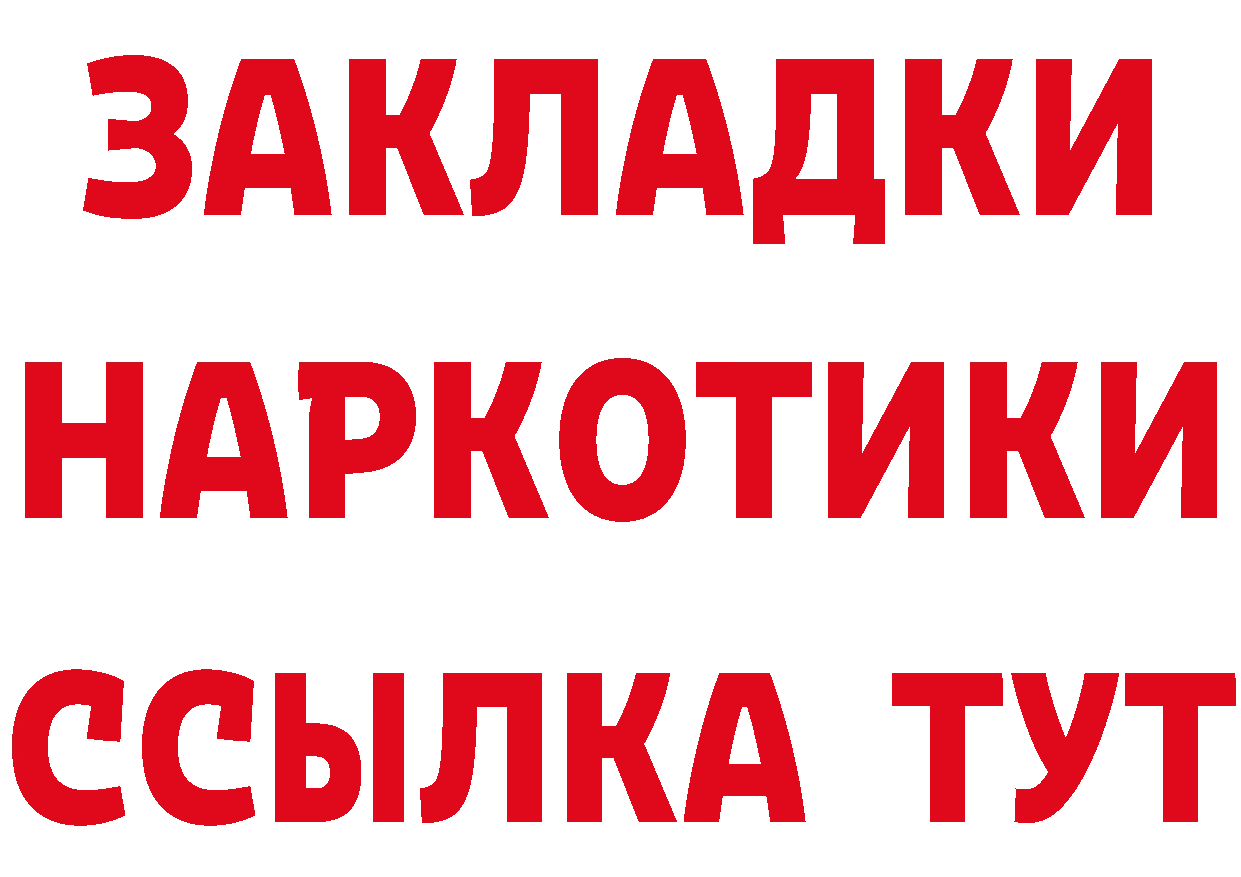 ЗАКЛАДКИ НАРКОТИКИ ССЫЛКА ТУТ